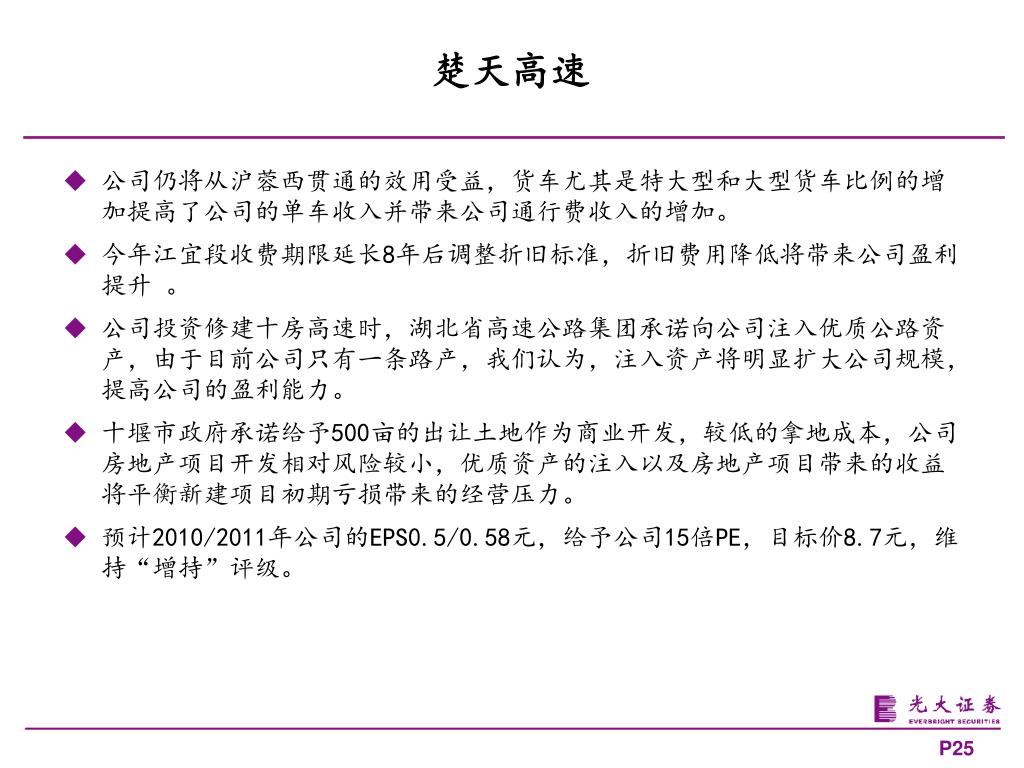 楚天高速

◆ 公司仍将从沪蓉西贯通的效用受益，货车尤其是特大型和大型货车比例的增加提高了公司的单车收入并带来公司通行费收入的增加。

◆ 今年江宜段收费期限延长8年后调整折旧标准，折旧费用降低将带来公司盈利提升 。

◆ 公司投资修建十房高速时，湖北省高速公路集团承诺向公司注入优质公路资产，由于目前公司只有一条路产，我们认为，注入资产将明显扩大公司规模，提高公司的盈利能力。

◆ 十堰市政府承诺给予500亩的出让土地作为商业开发，较低的拿地成本，公司房地产项目开发相对风险较小，优质资产的注入以及房地产项目带来的收益将平衡新建项目初期亏损带来的经营压力。

◆ 预计2010/2011年公司的EPS0.5/0.58元，给予公司15倍PE，目标价8.7元，维持“增持”评级。

光大证券
EVERBRIGHT SECURITIES

P25